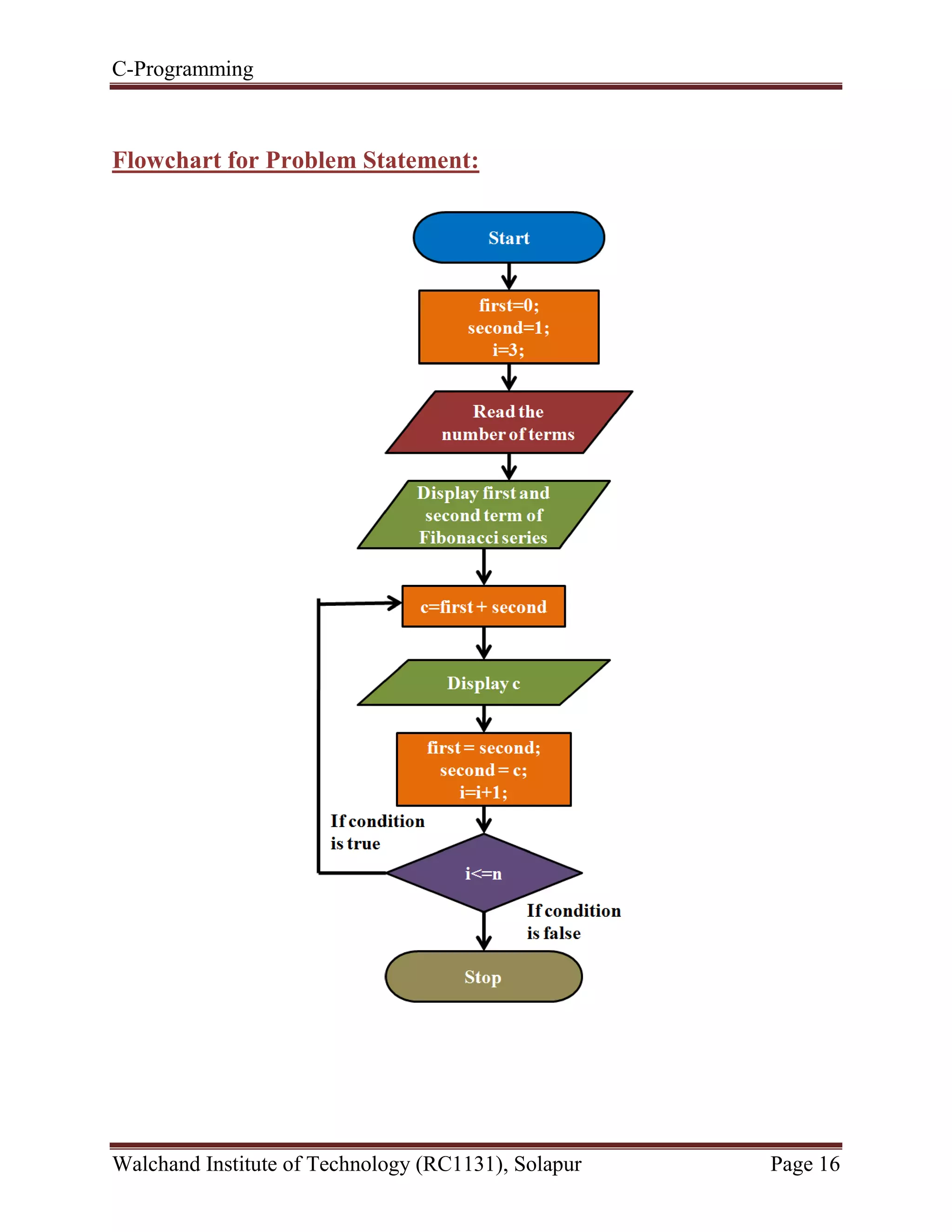 C-Programming

Flowchart for Problem Statement:

Start

first=0;
second=1;
i=3;

Read the number of terms

Display first and second term of Fibonacci series

c=first + second

Display c

first = second;
second = c;
i=i+1;

If condition is true

i<=n

If condition is false

Stop

Walchand Institute of Technology (RC1131), Solapur

Page 16